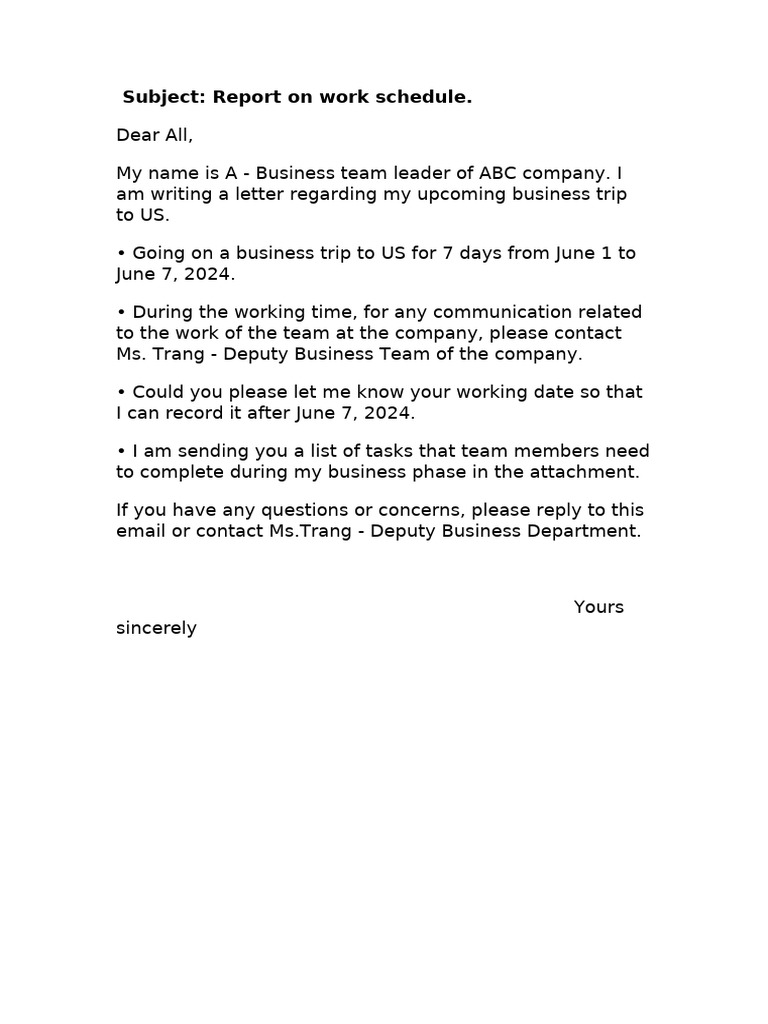 Subject: Report on work schedule.

Dear All,

My name is A - Business team leader of ABC company. I am writing a letter regarding my upcoming business trip to US.

• Going on a business trip to US for 7 days from June 1 to June 7, 2024.

• During the working time, for any communication related to the work of the team at the company, please contact Ms. Trang - Deputy Business Team of the company.

• Could you please let me know your working date so that I can record it after June 7, 2024.

• I am sending you a list of tasks that team members need to complete during my business phase in the attachment.

If you have any questions or concerns, please reply to this email or contact Ms.Trang - Deputy Business Department.

Yours sincerely